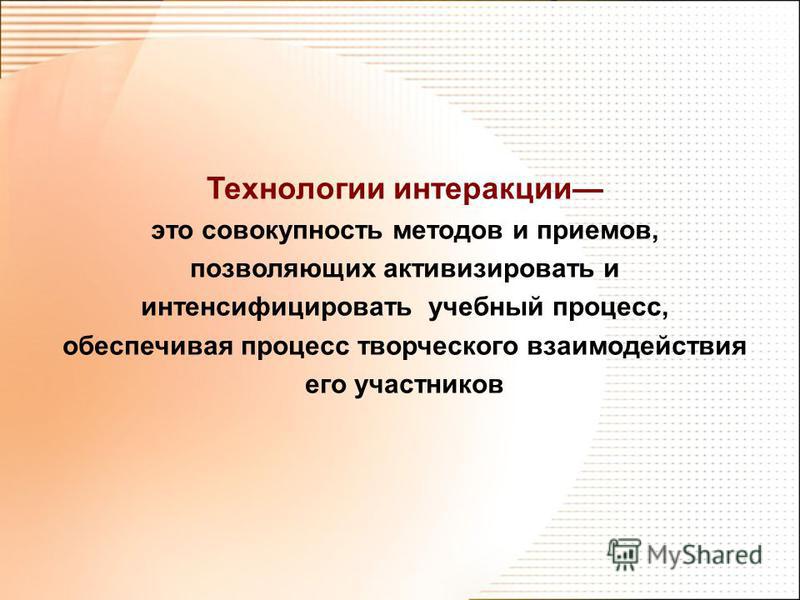 Технологии интеракции—
это совокупность методов и приемов, позволяющих активизировать и интенсифицировать учебный процесс, обеспечивая процесс творческого взаимодействия его участников

MyShared